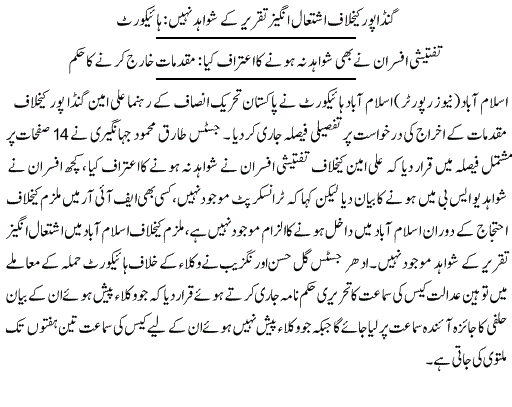 گنڈاپور کیخلاف اشتعال انگیز تقریر کے شواہد نہیں: ہائیکورٹ

تفتیشی افسران نے بھی شواہد نہ ہونے کا اعتراف کیا: مقدمات خارج کرنے کا حکم

اسلام آباد (نیوز رپورٹر) اسلام آباد ہائیکورٹ نے پاکستان تحریک انصاف کے رہنما علی امین گنڈاپور کیخلاف مقدمات کے اخراج کی درخواست پر تفصیلی فیصلہ جاری کر دیا۔ جسٹس طارق محمود جہانگیری نے 14 صفحات پر مشتمل فیصلہ میں قرار دیا کہ علی امین کیخلاف تفتیشی افسران نے شواہد نہ ہونے کا اعتراف کیا، کچھ افسران نے شواہد یو ایس بی میں ہونے کا بیان دیا لیکن کہا کہ ٹرانسکرپٹ موجود نہیں، کسی بھی ایف آئی آر میں ملزم کیخلاف احتجاج کے دوران اسلام آباد میں داخل ہونے کا الزام موجود نہیں ہے، ملزم کیخلاف اسلام آباد میں اشتعال انگیز تقریر کے شواہد موجود نہیں۔ ادھر جسٹس گل حسن اورنگزیب نے وکلاء کے خلاف ہائیکورٹ حملہ کے معاملے میں توہین عدالت کیس کی سماعت کا تحریری حکم نامہ جاری کرتے ہوئے قرار دیا کہ جو وکلاء پیش ہوئے ان کے بیان حلفی کا جائزہ آئندہ سماعت پر لیا جائے گا جبکہ جو وکلاء پیش نہیں ہوئے ان کے لیے کیس کی سماعت تین ہفتوں تک ملتوی کی جاتی ہے۔